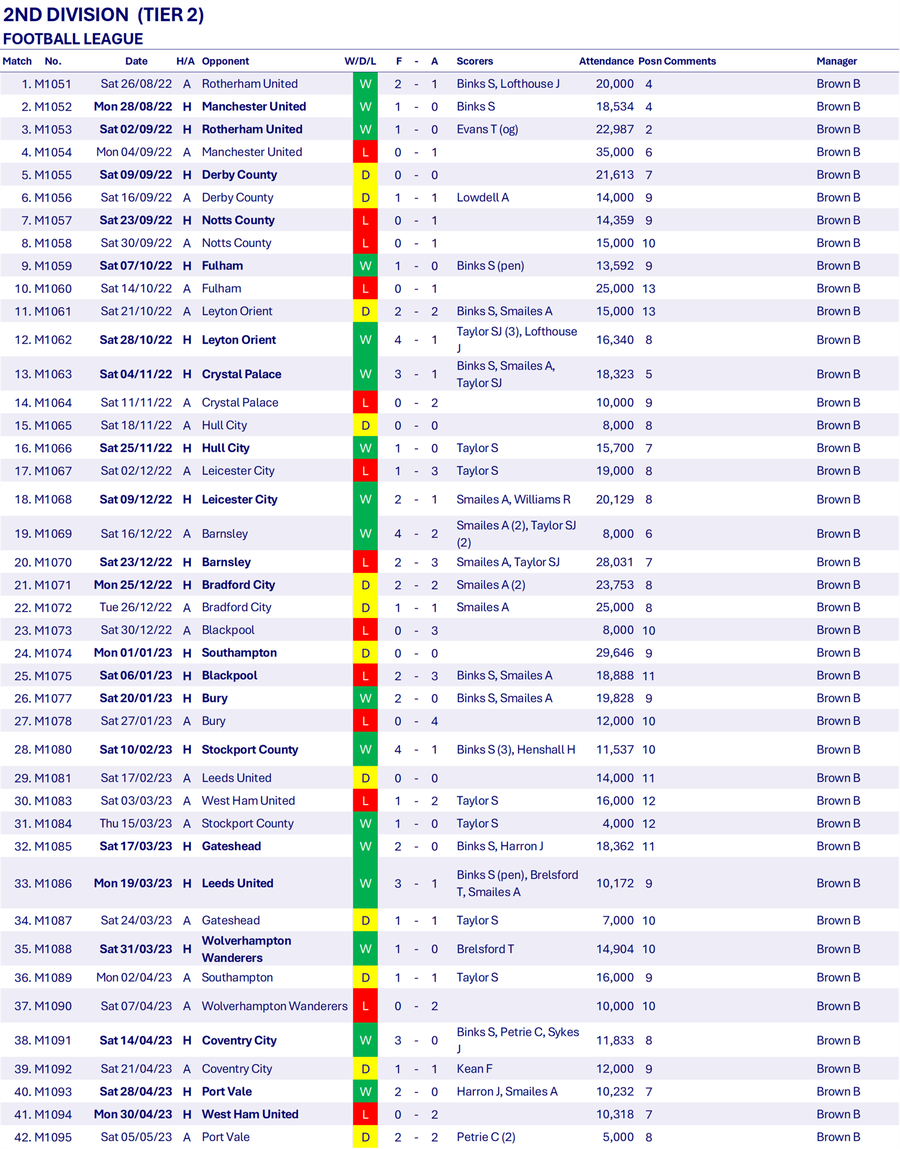 2ND DIVISION (TIER 2)
FOOTBALL LEAGUE

| Match | No. | Date | H/A | Opponent | W/D/L | F | - | A | Scorers | Attendance | Posn | Comments | Manager |
|---|---|---|---|---|---|---|---|---|---|---|---|---|---|
| 1. | M1051 | Sat 26/08/22 | A | Rotherham United | W | 2 | - | 1 | Binks S, Lofthouse J | 20,000 | 4 | | Brown B |
| 2. | M1052 | Mon 28/08/22 | H | Manchester United | W | 1 | - | 0 | Binks S | 18,534 | 4 | | Brown B |
| 3. | M1053 | Sat 02/09/22 | H | Rotherham United | W | 1 | - | 0 | Evans T (og) | 22,987 | 2 | | Brown B |
| 4. | M1054 | Mon 04/09/22 | A | Manchester United | L | 0 | - | 1 | | 35,000 | 6 | | Brown B |
| 5. | M1055 | Sat 09/09/22 | H | Derby County | D | 0 | - | 0 | | 21,613 | 7 | | Brown B |
| 6. | M1056 | Sat 16/09/22 | A | Derby County | D | 1 | - | 1 | Lowdell A | 14,000 | 9 | | Brown B |
| 7. | M1057 | Sat 23/09/22 | H | Notts County | L | 0 | - | 1 | | 14,359 | 9 | | Brown B |
| 8. | M1058 | Sat 30/09/22 | A | Notts County | L | 0 | - | 1 | | 15,000 | 10 | | Brown B |
| 9. | M1059 | Sat 07/10/22 | H | Fulham | W | 1 | - | 0 | Binks S (pen) | 13,592 | 9 | | Brown B |
| 10. | M1060 | Sat 14/10/22 | A | Fulham | L | 0 | - | 1 | | 25,000 | 13 | | Brown B |
| 11. | M1061 | Sat 21/10/22 | A | Leyton Orient | D | 2 | - | 2 | Binks S, Smailes A | 15,000 | 13 | | Brown B |
| 12. | M1062 | Sat 28/10/22 | H | Leyton Orient | W | 4 | - | 1 | Taylor SJ (3), Lofthouse J | 16,340 | 8 | | Brown B |
| 13. | M1063 | Sat 04/11/22 | H | Crystal Palace | W | 3 | - | 1 | Binks S, Smailes A, Taylor SJ | 18,323 | 5 | | Brown B |
| 14. | M1064 | Sat 11/11/22 | A | Crystal Palace | L | 0 | - | 2 | | 10,000 | 9 | | Brown B |
| 15. | M1065 | Sat 18/11/22 | A | Hull City | D | 0 | - | 0 | | 8,000 | 8 | | Brown B |
| 16. | M1066 | Sat 25/11/22 | H | Hull City | W | 1 | - | 0 | Taylor S | 15,700 | 7 | | Brown B |
| 17. | M1067 | Sat 02/12/22 | A | Leicester City | L | 1 | - | 3 | Taylor S | 19,000 | 8 | | Brown B |
| 18. | M1068 | Sat 09/12/22 | H | Leicester City | W | 2 | - | 1 | Smailes A, Williams R | 20,129 | 8 | | Brown B |
| 19. | M1069 | Sat 16/12/22 | A | Barnsley | W | 4 | - | 2 | Smailes A (2), Taylor SJ (2) | 8,000 | 6 | | Brown B |
| 20. | M1070 | Sat 23/12/22 | H | Barnsley | L | 2 | - | 3 | Smailes A, Taylor SJ | 28,031 | 7 | | Brown B |
| 21. | M1071 | Mon 25/12/22 | H | Bradford City | D | 2 | - | 2 | Smailes A (2) | 23,753 | 8 | | Brown B |
| 22. | M1072 | Tue 26/12/22 | A | Bradford City | D | 1 | - | 1 | Smailes A | 25,000 | 8 | | Brown B |
| 23. | M1073 | Sat 30/12/22 | A | Blackpool | L | 0 | - | 3 | | 8,000 | 10 | | Brown B |
| 24. | M1074 | Mon 01/01/23 | H | Southampton | D | 0 | - | 0 | | 29,646 | 9 | | Brown B |
| 25. | M1075 | Sat 06/01/23 | H | Blackpool | L | 2 | - | 3 | Binks S, Smailes A | 18,888 | 11 | | Brown B |
| 26. | M1077 | Sat 20/01/23 | H | Bury | W | 2 | - | 0 | Binks S, Smailes A | 19,828 | 9 | | Brown B |
| 27. | M1078 | Sat 27/01/23 | A | Bury | L | 0 | - | 4 | | 12,000 | 10 | | Brown B |
| 28. | M1080 | Sat 10/02/23 | H | Stockport County | W | 4 | - | 1 | Binks S (3), Henshall H | 11,537 | 10 | | Brown B |
| 29. | M1081 | Sat 17/02/23 | A | Leeds United | D | 0 | - | 0 | | 14,000 | 11 | | Brown B |
| 30. | M1083 | Sat 03/03/23 | A | West Ham United | L | 1 | - | 2 | Taylor S | 16,000 | 12 | | Brown B |
| 31. | M1084 | Thu 15/03/23 | A | Stockport County | W | 1 | - | 0 | Taylor S | 4,000 | 12 | | Brown B |
| 32. | M1085 | Sat 17/03/23 | H | Gateshead | W | 2 | - | 0 | Binks S, Harron J | 18,362 | 11 | | Brown B |
| 33. | M1086 | Mon 19/03/23 | H | Leeds United | W | 3 | - | 1 | Binks S (pen), Brelsford T, Smailes A | 10,172 | 9 | | Brown B |
| 34. | M1087 | Sat 24/03/23 | A | Gateshead | D | 1 | - | 1 | Taylor S | 7,000 | 10 | | Brown B |
| 35. | M1088 | Sat 31/03/23 | H | Wolverhampton Wanderers | W | 1 | - | 0 | Brelsford T | 14,904 | 10 | | Brown B |
| 36. | M1089 | Mon 02/04/23 | A | Southampton | D | 1 | - | 1 | Taylor S | 16,000 | 9 | | Brown B |
| 37. | M1090 | Sat 07/04/23 | A | Wolverhampton Wanderers | L | 0 | - | 2 | | 10,000 | 10 | | Brown B |
| 38. | M1091 | Sat 14/04/23 | H | Coventry City | W | 3 | - | 0 | Binks S, Petrie C, Sykes J | 11,833 | 8 | | Brown B |
| 39. | M1092 | Sat 21/04/23 | A | Coventry City | D | 1 | - | 1 | Kean F | 12,000 | 9 | | Brown B |
| 40. | M1093 | Sat 28/04/23 | H | Port Vale | W | 2 | - | 0 | Harron J, Smailes A | 10,232 | 7 | | Brown B |
| 41. | M1094 | Mon 30/04/23 | H | West Ham United | L | 0 | - | 2 | | 10,318 | 7 | | Brown B |
| 42. | M1095 | Sat 05/05/23 | A | Port Vale | D | 2 | - | 2 | Petrie C (2) | 5,000 | 8 | | Brown B |